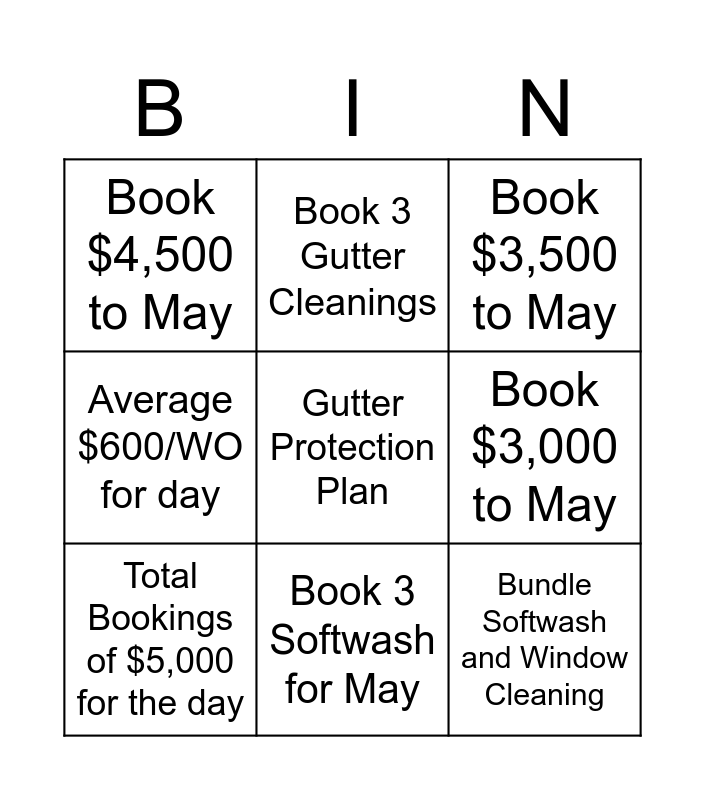 | B | I | N |
|---|---|---|
| Book \$4,500 to May | Book 3 Gutter Cleanings | Book \$3,500 to May |
| Average \$600/WO for day | Gutter Protection Plan | Book \$3,000 to May |
| Total Bookings of \$5,000 for the day | Book 3 Softwash for May | Bundle Softwash and Window Cleaning |